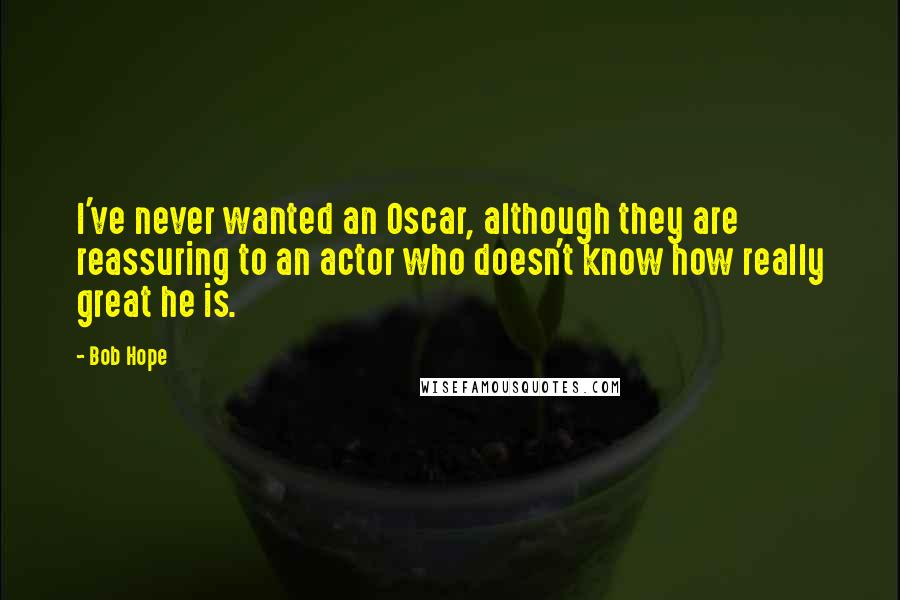 I've never wanted an Oscar, although they are reassuring to an actor who doesn't know how really great he is.

- Bob Hope

WISEFAMOUSQUOTES.COM